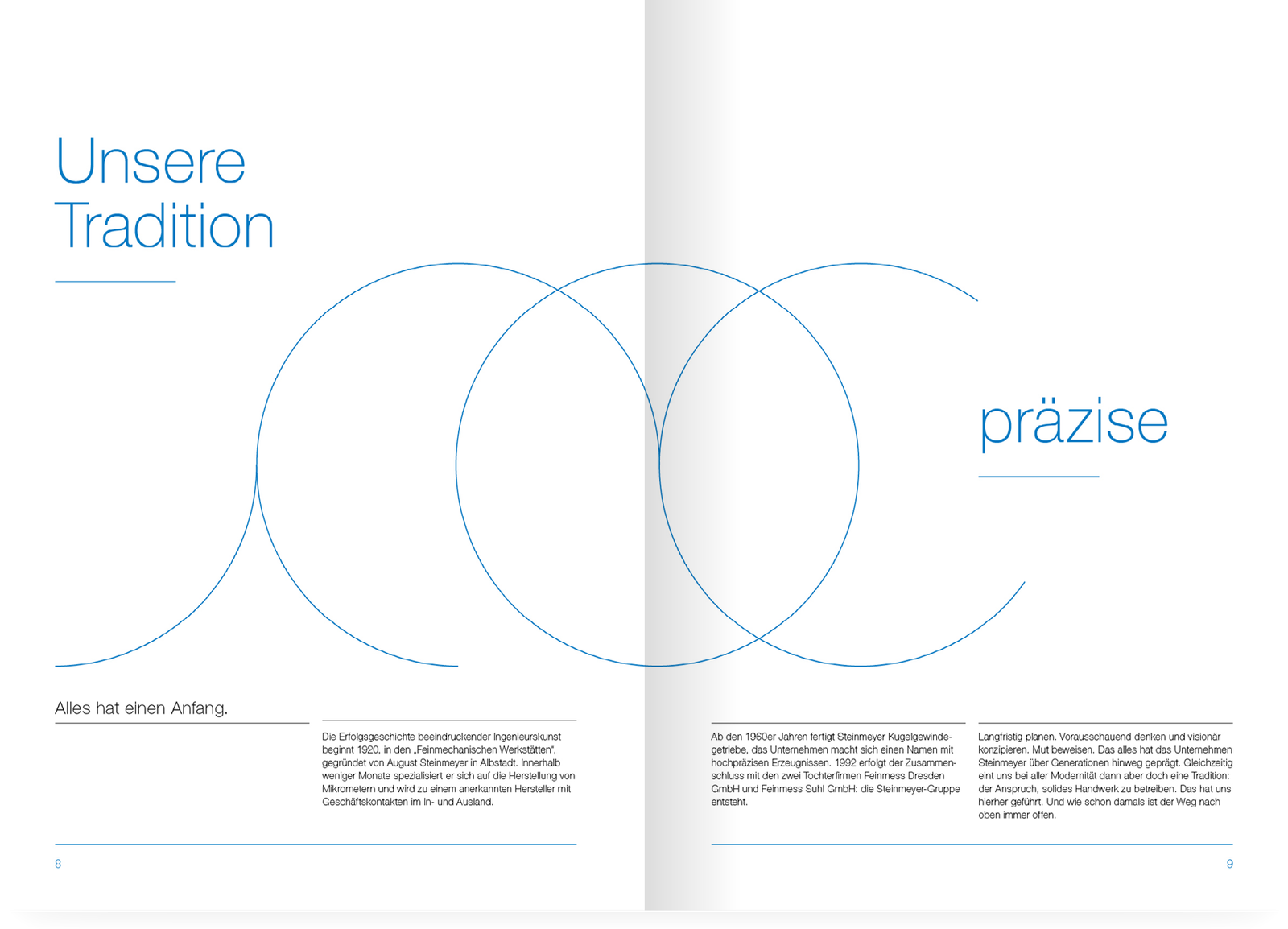 Unsere Tradition

präzise

Alles hat einen Anfang.

Die Erfolgsgeschichte beeindruckender Ingenieurskunst beginnt 1920, in den „Feinmechanischen Werkstätten", gegründet von August Steinmeyer in Albstadt. Innerhalb weniger Monate spezialisiert er sich auf die Herstellung von Mikrometern und wird zu einem anerkannten Hersteller mit Geschäftskontakten im In- und Ausland.

Ab den 1960er Jahren fertigt Steinmeyer Kugelgewindegetriebe, das Unternehmen macht sich einen Namen mit hochpräzisen Erzeugnissen. 1992 erfolgt der Zusammenschluss mit den zwei Tochterfirmen Feinmess Dresden GmbH und Feinmess Suhl GmbH: die Steinmeyer-Gruppe entsteht.

Langfristig planen. Vorausschauend denken und visionär konzipieren. Mut beweisen. Das alles hat das Unternehmen Steinmeyer über Generationen hinweg geprägt. Gleichzeitig eint uns bei aller Modernität dann aber doch eine Tradition: der Anspruch, solides Handwerk zu betreiben. Das hat uns hierher geführt. Und wie schon damals ist der Weg nach oben immer offen.

8

9